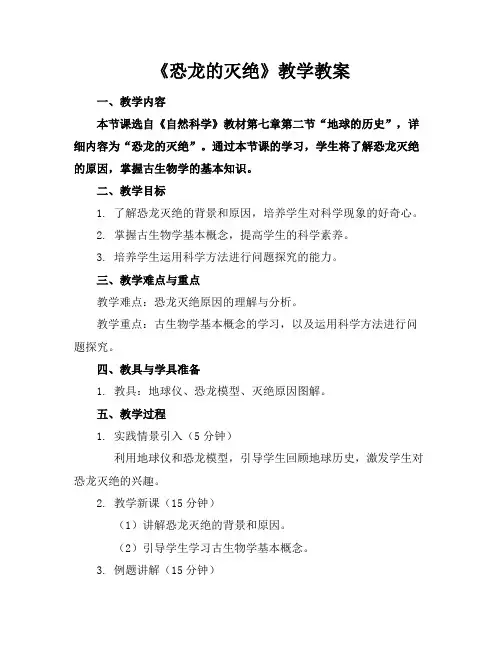 《恐龙的灭绝》教学教案

一、教学内容

本节课选自《自然科学》教材第七章第二节“地球的历史”，详细内容为“恐龙的灭绝”。通过本节课的学习，学生将了解恐龙灭绝的原因，掌握古生物学的基本知识。

二、教学目标

1. 了解恐龙灭绝的背景和原因，培养学生对科学现象的好奇心。

2. 掌握古生物学基本概念，提高学生的科学素养。

3. 培养学生运用科学方法进行问题探究的能力。

三、教学难点与重点

教学难点：恐龙灭绝原因的理解与分析。

教学重点：古生物学基本概念的学习，以及运用科学方法进行问题探究。

四、教具与学具准备

1. 教具：地球仪、恐龙模型、灭绝原因图解。

五、教学过程

1. 实践情景引入（5 分钟）

利用地球仪和恐龙模型，引导学生回顾地球历史，激发学生对恐龙灭绝的兴趣。

2. 教学新课（15 分钟）

（1）讲解恐龙灭绝的背景和原因。

（2）引导学生学习古生物学基本概念。

3. 例题讲解（15 分钟）